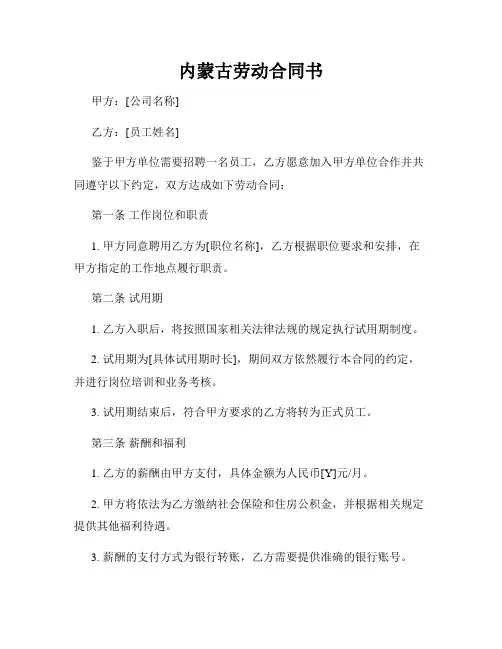 内蒙古劳动合同书

甲方：[公司名称]

乙方：[员工姓名]

鉴于甲方单位需要招聘一名员工，乙方愿意加入甲方单位合作并共同遵守以下约定，双方达成如下劳动合同：

第一条 工作岗位和职责

1. 甲方同意聘用乙方为[职位名称]，乙方根据职位要求和安排，在甲方指定的工作地点履行职责。

第二条 试用期

1. 乙方入职后，将按照国家相关法律法规的规定执行试用期制度。

2. 试用期为[具体试用期时长]，期间双方依然履行本合同的约定，并进行岗位培训和业务考核。

3. 试用期结束后，符合甲方要求的乙方将转为正式员工。

第三条 薪酬和福利

1. 乙方的薪酬由甲方支付，具体金额为人民币[Y]元/月。

2. 甲方将依法为乙方缴纳社会保险和住房公积金，并根据相关规定提供其他福利待遇。

3. 薪酬的支付方式为银行转账，乙方需要提供准确的银行账号。